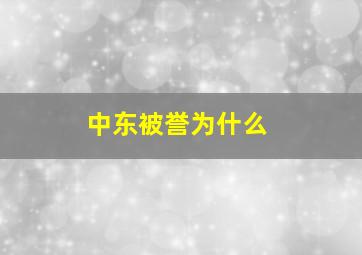 中东被誉为什么